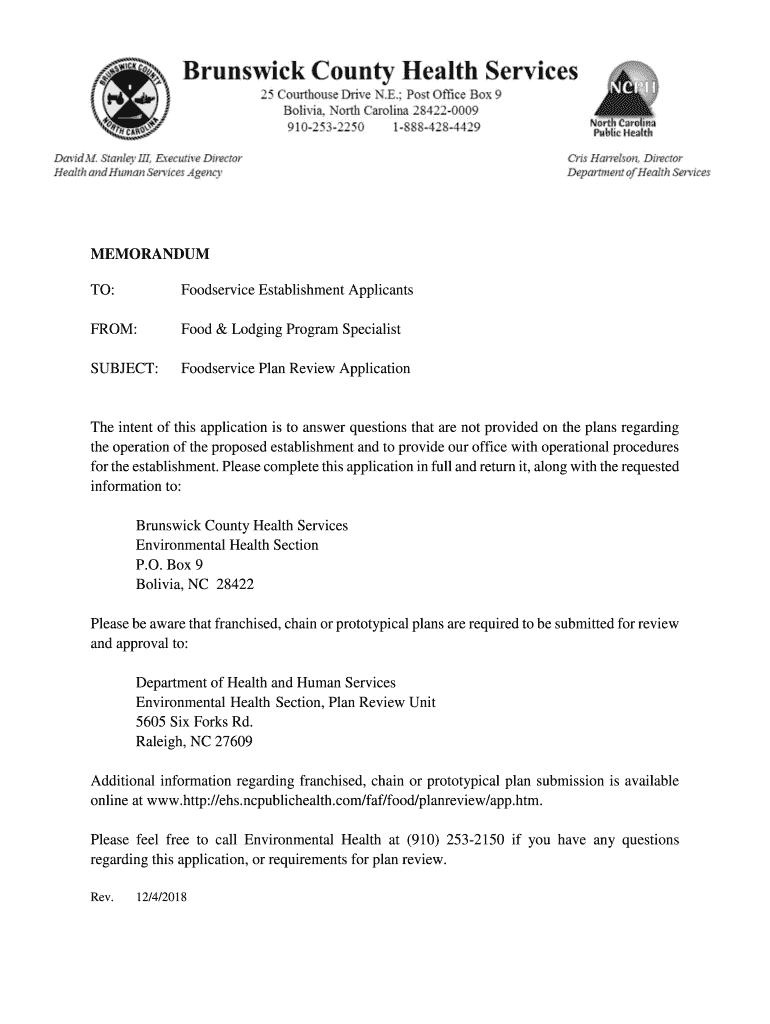 BRUNSWICK COUNTY NORTH CAROLINA

Brunswick County Health Services
25 Courthouse Drive N.E.; Post Office Box 9
Bolivia, North Carolina 28422-0009
910-253-2250 1-888-428-4429

NCPH
North Carolina Public Health

David M. Stanley III, Executive Director
Health and Human Services Agency

Cris Harrelson, Director
Department of Health Services

MEMORANDUM

TO: Foodservice Establishment Applicants

FROM: Food & Lodging Program Specialist

SUBJECT: Foodservice Plan Review Application

The intent of this application is to answer questions that are not provided on the plans regarding the operation of the proposed establishment and to provide our office with operational procedures for the establishment. Please complete this application in full and return it, along with the requested information to:

Brunswick County Health Services
Environmental Health Section
P.O. Box 9
Bolivia, NC 28422

Please be aware that franchised, chain or prototypical plans are required to be submitted for review and approval to:

Department of Health and Human Services
Environmental Health Section, Plan Review Unit
5605 Six Forks Rd.
Raleigh, NC 27609

Additional information regarding franchised, chain or prototypical plan submission is available online at www.http://ehs.ncpublichealth.com/faf/food/planreview/app.htm.

Please feel free to call Environmental Health at (910) 253-2150 if you have any questions regarding this application, or requirements for plan review.

Rev. 12/4/2018